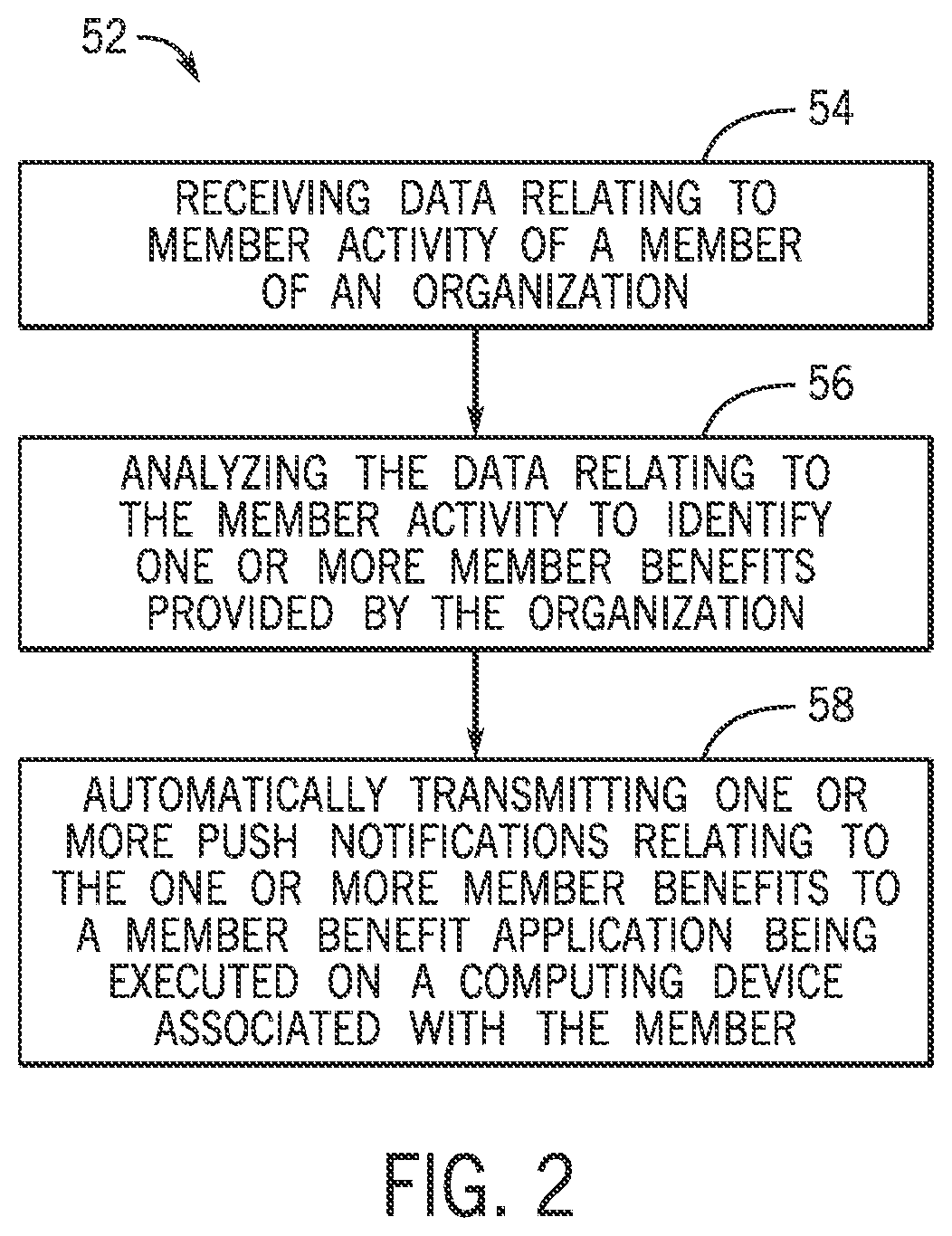 52

54

RECEIVING DATA RELATING TO MEMBER ACTIVITY OF A MEMBER OF AN ORGANIZATION

56

ANALYZING THE DATA RELATING TO THE MEMBER ACTIVITY TO IDENTIFY ONE OR MORE MEMBER BENEFITS PROVIDED BY THE ORGANIZATION

58

AUTOMATICALLY TRANSMITTING ONE OR MORE PUSH NOTIFICATIONS RELATING TO THE ONE OR MORE MEMBER BENEFITS TO A MEMBER BENEFIT APPLICATION BEING EXECUTED ON A COMPUTING DEVICE ASSOCIATED WITH THE MEMBER

FIG. 2